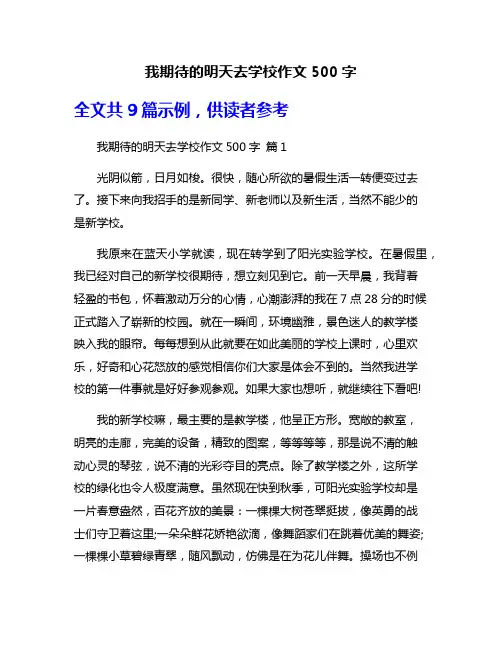 我期待的明天去学校作文 500 字

全文共 9 篇示例，供读者参考

我期待的明天去学校作文 500 字 篇 1

光阴似箭，日月如梭。很快，随心所欲的暑假生活一转便变过去了。接下来向我招手的是新同学、新老师以及新生活，当然不能少的是新学校。

我原来在蓝天小学就读，现在转学到了阳光实验学校。在暑假里，我已经对自己的新学校很期待，想立刻见到它。前一天早晨，我背着轻盈的书包，怀着激动万分的心情，心潮澎湃的我在 7 点 28 分的时候正式踏入了崭新的校园。就在一瞬间，环境幽雅，景色迷人的教学楼映入我的眼帘。每每想到从此就要在如此美丽的学校上课时，心里欢乐，好奇和心花怒放的感觉相信你们大家是体会不到的。当然我进学校的第一件事就是好好参观参观。如果大家也想听，就继续往下看吧!

我的新学校嘛，最主要的是教学楼，他呈正方形。宽敞的教室，明亮的走廊，完美的设备，精致的图案，等等等等，那是说不清的触动心灵的琴弦，说不清的光彩夺目的亮点。除了教学楼之外，这所学校的绿化也令人极度满意。虽然现在快到秋季，可阳光实验学校却是一片春意盎然，百花齐放的美景：一棵棵大树苍翠挺拔，像英勇的战士们守卫着这里;一朵朵鲜花娇艳欲滴，像舞蹈家们在跳着优美的舞姿;一棵棵小草碧绿青翠，随风飘动，仿佛是在为花儿伴舞。操场也不例